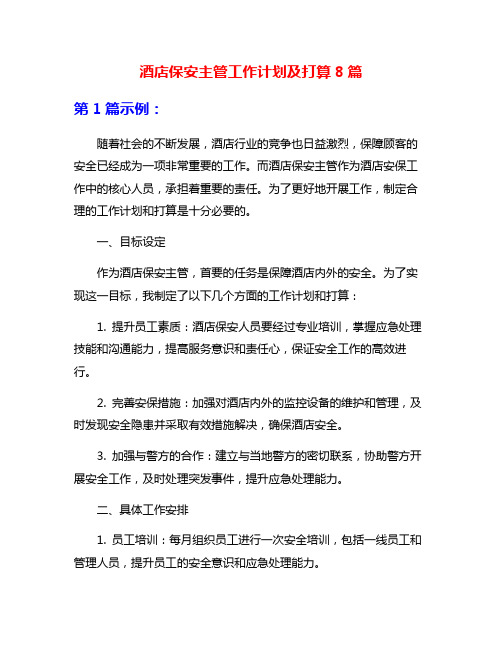 酒店保安主管工作计划及打算 8 篇

第 1 篇示例：

随着社会的不断发展，酒店行业的竞争也日益激烈，保障顾客的安全已经成为一项非常重要的工作。而酒店保安主管作为酒店安保工作中的核心人员，承担着重要的责任。为了更好地开展工作，制定合理的工作计划和打算是十分必要的。

一、目标设定

作为酒店保安主管，首要的任务是保障酒店内外的安全。为了实现这一目标，我制定了以下几个方面的工作计划和打算：

1. 提升员工素质：酒店保安人员要经过专业培训，掌握应急处理技能和沟通能力，提高服务意识和责任心，保证安全工作的高效进行。

2. 完善安保措施：加强对酒店内外的监控设备的维护和管理，及时发现安全隐患并采取有效措施解决，确保酒店安全。

3. 加强与警方的合作：建立与当地警方的密切联系，协助警方开展安全工作，及时处理突发事件，提升应急处理能力。

二、具体工作安排

1. 员工培训：每月组织员工进行一次安全培训，包括一线员工和管理人员，提升员工的安全意识和应急处理能力。